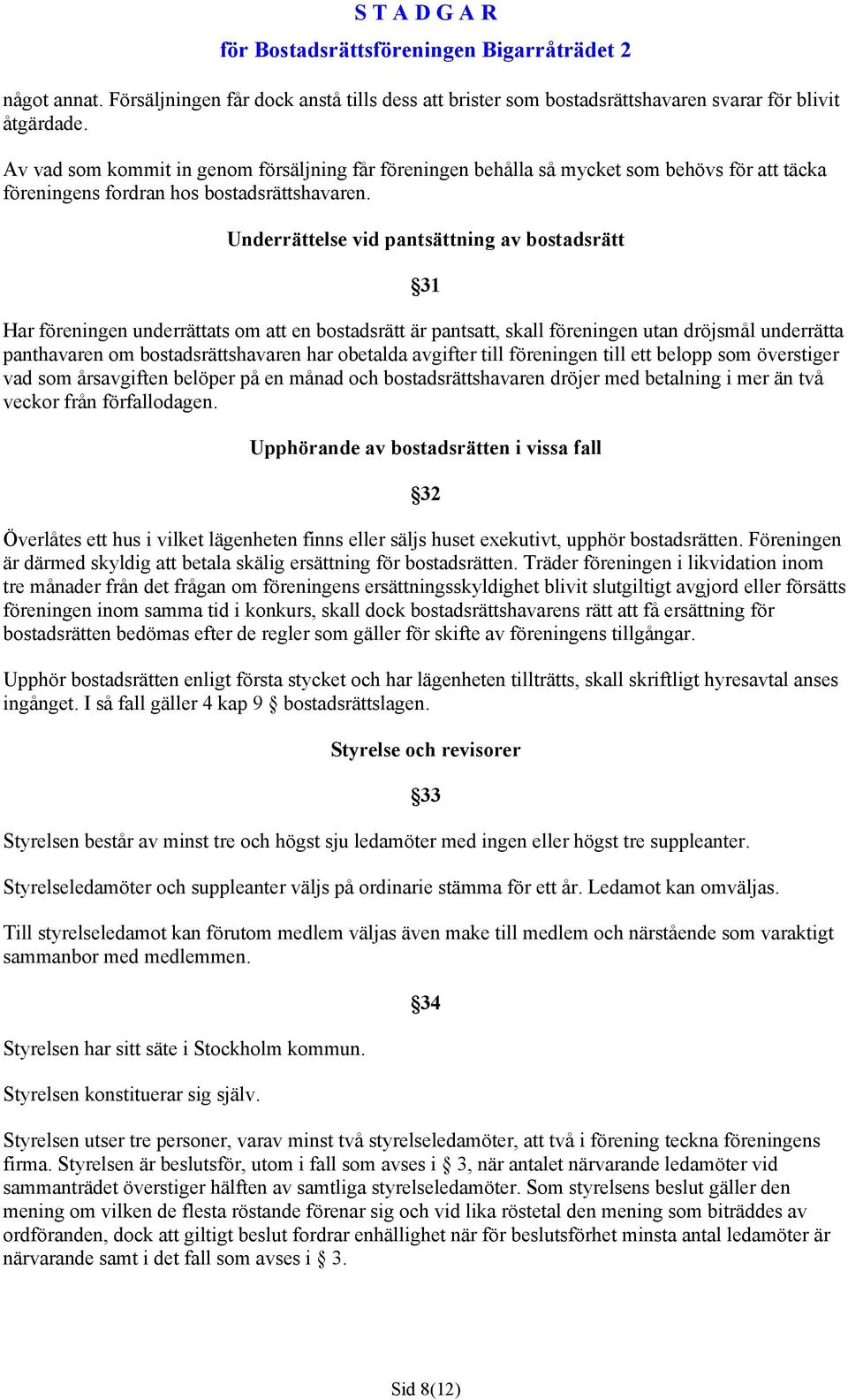 S T A D G A R
för Bostadsrättsföreningen Bigarråträdet 2

något annat. Försäljningen får dock anstå tills dess att brister som bostadsrättshavaren svarar för blivit åtgärdade.

Av vad som kommit in genom försäljning får föreningen behålla så mycket som behövs för att täcka föreningens fordran hos bostadsrättshavaren.

Underrättelse vid pantsättning av bostadsrätt

§31

Har föreningen underrättats om att en bostadsrätt är pantsatt, skall föreningen utan dröjsmål underrätta panthavaren om bostadsrättshavaren har obetalda avgifter till föreningen till ett belopp som överstiger vad som årsavgiften belöper på en månad och bostadsrättshavaren dröjer med betalning i mer än två veckor från förfallodagen.

Upphörande av bostadsrätten i vissa fall

§32

Överlåtes ett hus i vilket lägenheten finns eller säljs huset exekutivt, upphör bostadsrätten. Föreningen är därmed skyldig att betala skälig ersättning för bostadsrätten. Träder föreningen i likvidation inom tre månader från det frågan om föreningens ersättningsskyldighet blivit slutgiltigt avgjord eller försätts föreningen inom samma tid i konkurs, skall dock bostadsrättshavarens rätt att få ersättning för bostadsrätten bedömas efter de regler som gäller för skifte av föreningens tillgångar.

Upphör bostadsrätten enligt första stycket och har lägenheten tillträtts, skall skriftligt hyresavtal anses ingånget. I så fall gäller 4 kap 9 § bostadsrättslagen.

Styrelse och revisorer

§33

Styrelsen består av minst tre och högst sju ledamöter med ingen eller högst tre suppleanter.

Styrelseledamöter och suppleanter väljs på ordinarie stämma för ett år. Ledamot kan omväljas.

Till styrelseledamot kan förutom medlem väljas även make till medlem och närstående som varaktigt sammanbor med medlemmen.

§34

Styrelsen har sitt säte i Stockholm kommun.

Styrelsen konstituerar sig själv.

Styrelsen utser tre personer, varav minst två styrelseledamöter, att två i förening teckna föreningens firma. Styrelsen är beslutsför, utom i fall som avses i § 3, när antalet närvarande ledamöter vid sammanträdet överstiger hälften av samtliga styrelseledamöter. Som styrelsens beslut gäller den mening om vilken de flesta röstande förenar sig och vid lika röstetal den mening som biträddes av ordföranden, dock att giltigt beslut fordrar enhällighet när för beslutsförhet minsta antal ledamöter är närvarande samt i det fall som avses i § 3.

Sid 8(12)